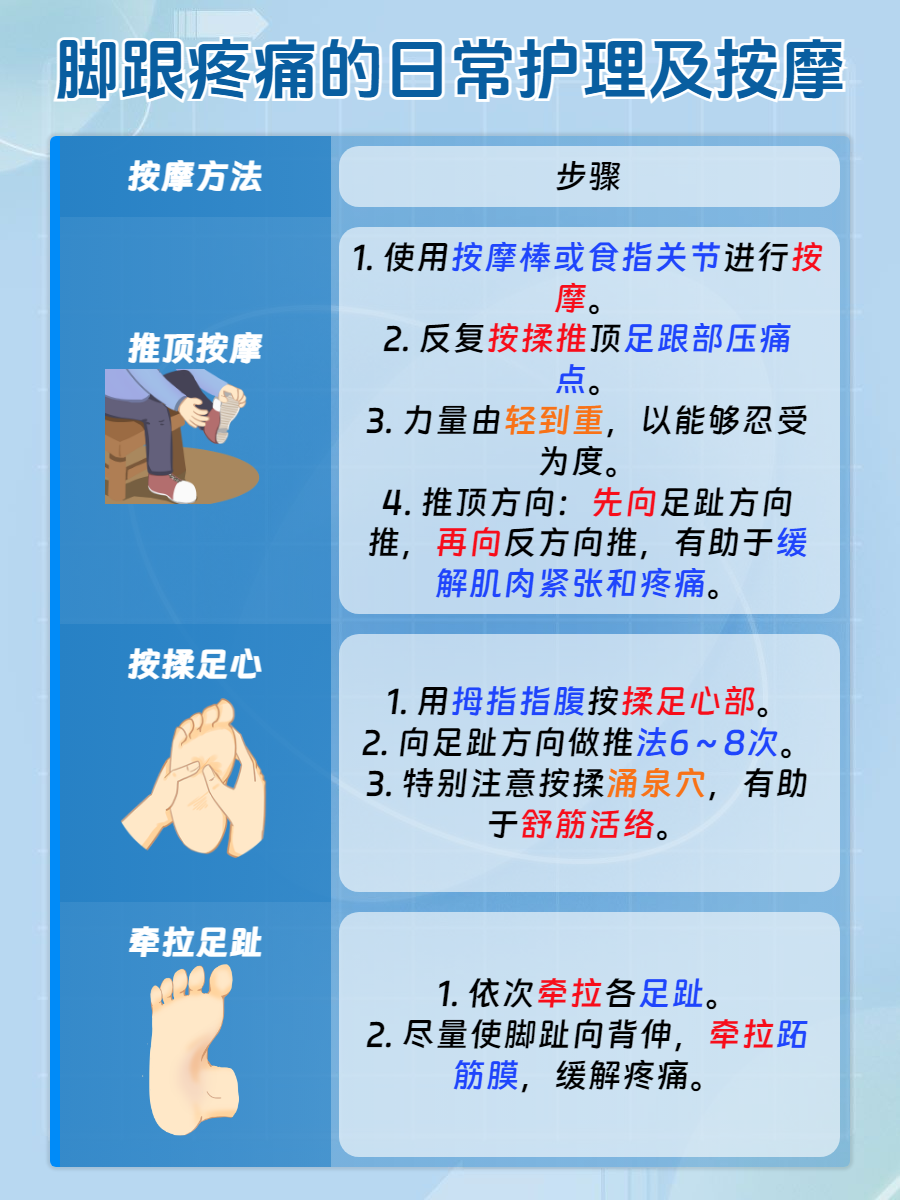 脚跟疼痛的日常护理及按摩

| 按摩方法 | 步骤 |
|---|---|
| 推顶按摩 | 1.使用按摩棒或食指关节进行按摩。 2.反复按揉推顶足跟部压痛点。 3.力量由轻到重，以能够忍受为度。 4.推顶方向：先向足趾方向推，再向反方向推，有助于缓解肌肉紧张和疼痛。 |
| 按揉足心 | 1.用拇指指腹按揉足心部。 2.向足趾方向做推法6～8次。 3.特别注意按揉涌泉穴，有助于舒筋活络。 |
| 牵拉足趾 | 1.依次牵拉各足趾。 2.尽量使脚趾向背伸，牵拉跖筋膜，缓解疼痛。 |